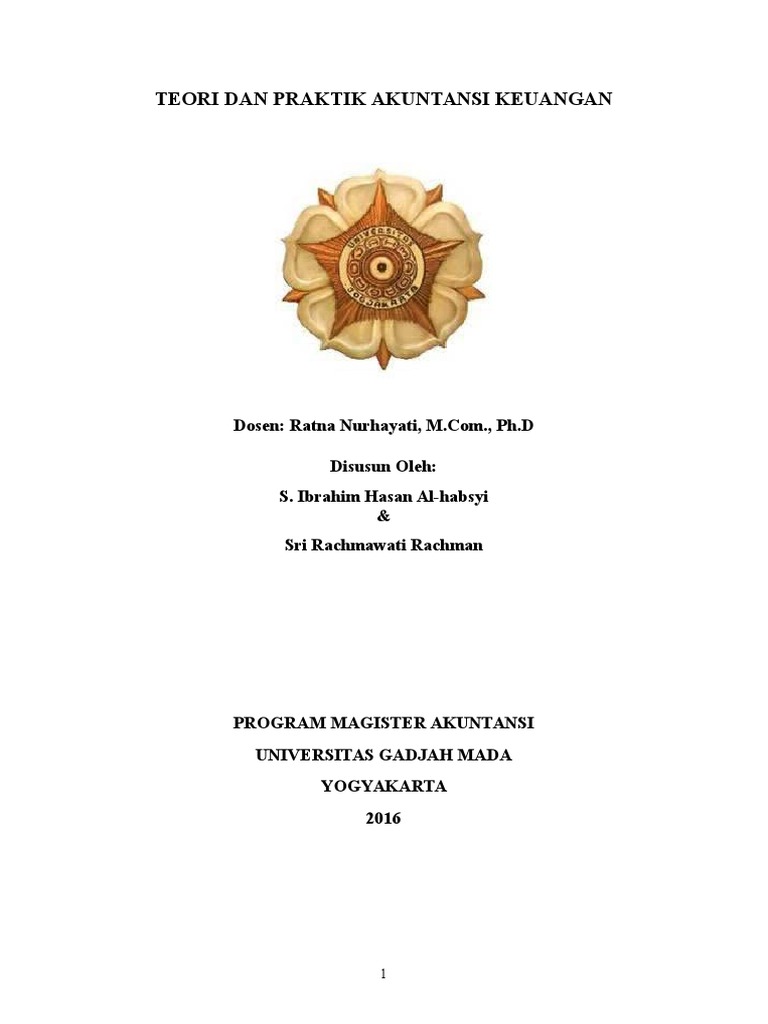 TEORI DAN PRAKTIK AKUNTANSI KEUANGAN

Dosen: Ratna Nurhayati, M.Com., Ph.D

Disusun Oleh:

S. Ibrahim Hasan Al-habsyi
&
Sri Rachmawati Rachman

PROGRAM MAGISTER AKUNTANSI

UNIVERSITAS GADJAH MADA

YOGYAKARTA

2016

1